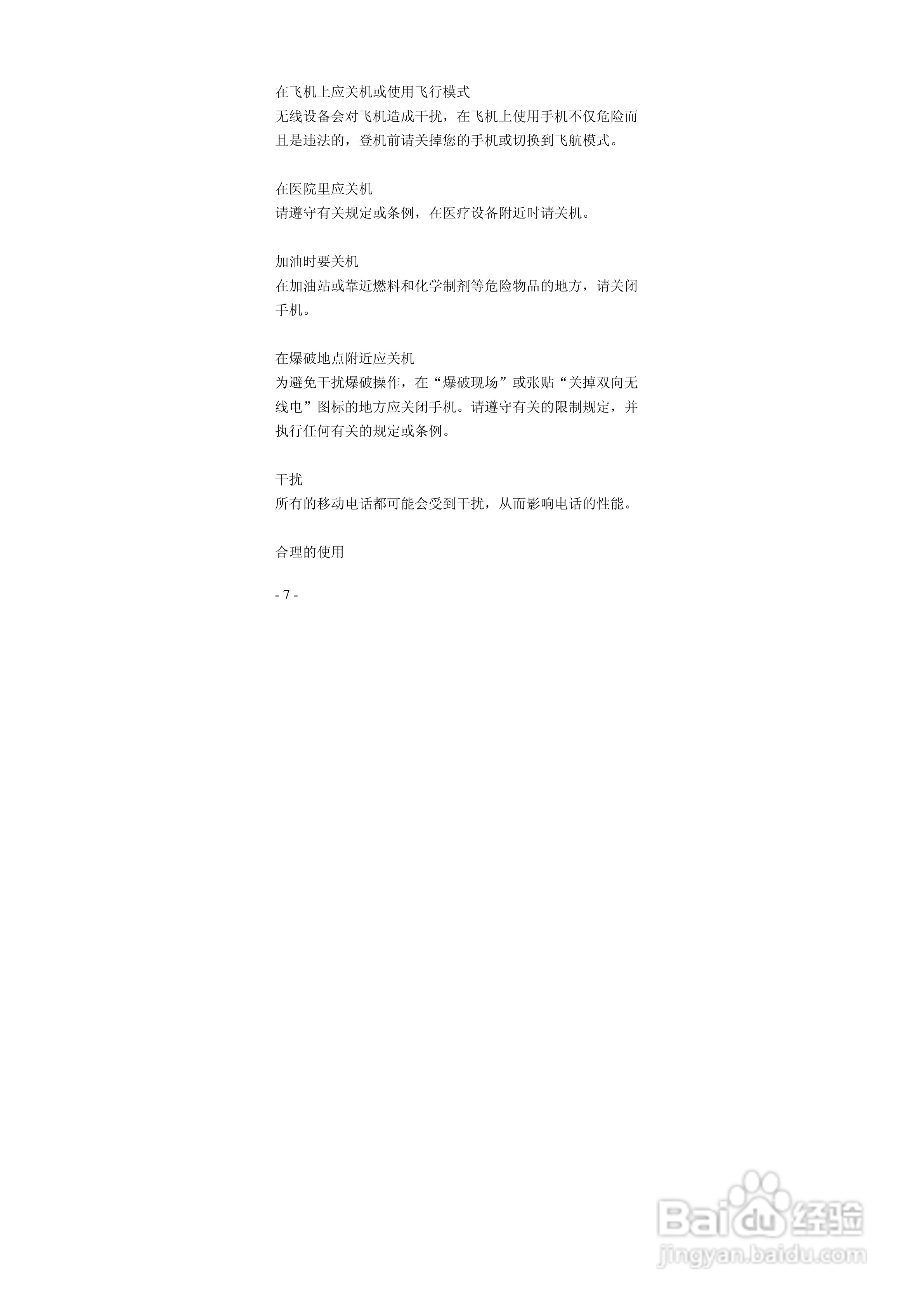 在飞机上应关机或使用飞行模式
无线设备会对飞机造成干扰，在飞机上使用手机不仅危险而且是违法的，登机前请关掉您的手机或切换到飞航模式。

在医院里应关机
请遵守有关规定或条例，在医疗设备附近时请关机。

加油时要关机
在加油站或靠近燃料和化学制剂等危险物品的地方，请关闭手机。

在爆破地点附近应关机
为避免干扰爆破操作，在“爆破现场”或张贴“关掉双向无线电”图标的地方应关闭手机。请遵守有关的限制规定，并执行任何有关的规定或条例。

干扰
所有的移动电话都可能会受到干扰，从而影响电话的性能。

合理的使用

- 7 -

Baidu经验
jingyan.baidu.com